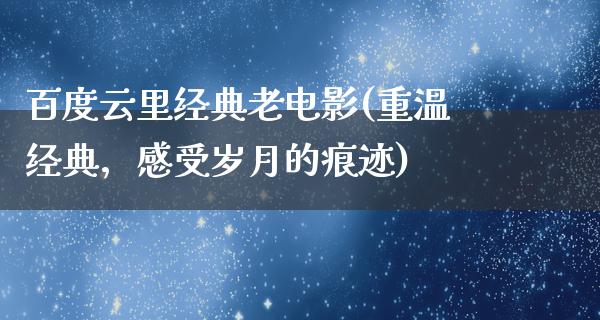 百度云里经典老电影(重温经典，感受岁月的痕迹)